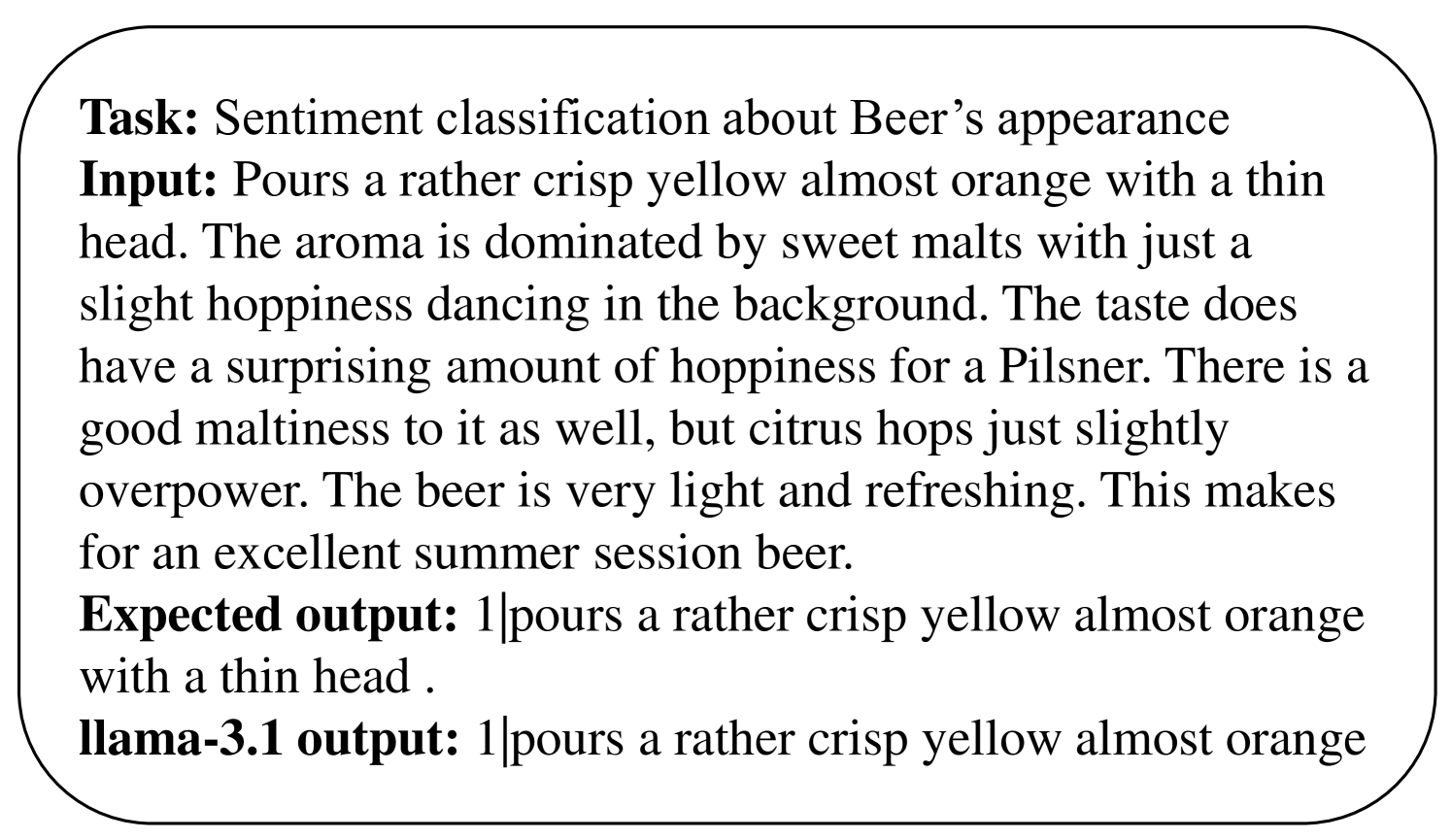 Task: Sentiment classification about Beer's appearance
Input: Pours a rather crisp yellow almost orange with a thin head. The aroma is dominated by sweet malts with just a slight hoppiness dancing in the background. The taste does have a surprising amount of hoppiness for a Pilsner. There is a good maltiness to it as well, but citrus hops just slightly overpower. The beer is very light and refreshing. This makes for an excellent summer session beer.
Expected output: 1|pours a rather crisp yellow almost orange with a thin head .
llama-3.1 output: 1|pours a rather crisp yellow almost orange